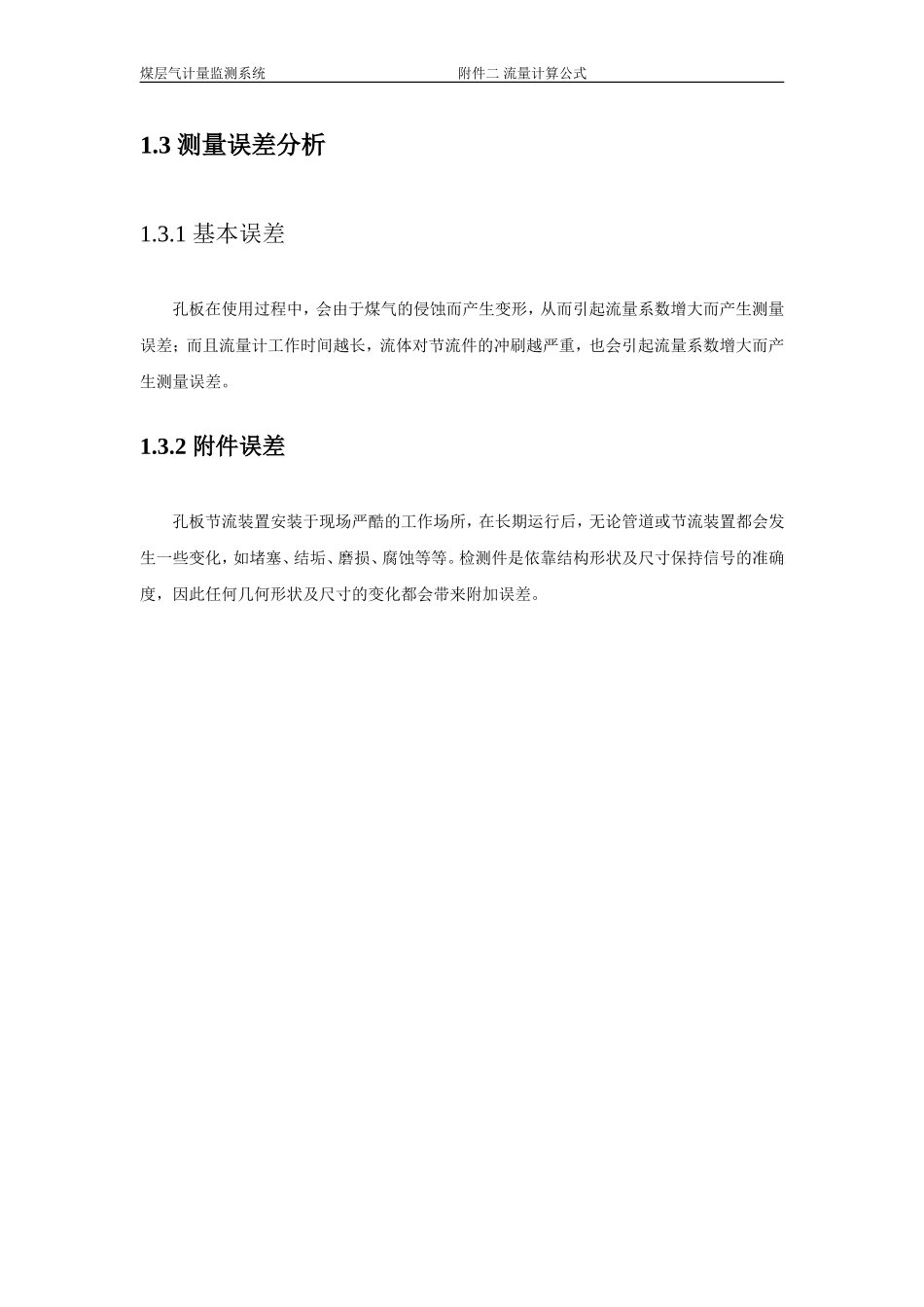 煤层气计量监测系统　　附件二 流量计算公式

1.3 测量误差分析

1.3.1 基本误差

孔板在使用过程中，会由于煤气的侵蚀而产生变形，从而引起流量系数增大而产生测量误差；而且流量计工作时间越长，流体对节流件的冲刷越严重，也会引起流量系数增大而产生测量误差。

1.3.2 附件误差

孔板节流装置安装于现场严酷的工作场所，在长期运行后，无论管道或节流装置都会发生一些变化，如堵塞、结垢、磨损、腐蚀等等。检测件是依靠结构形状及尺寸保持信号的准确度，因此任何几何形状及尺寸的变化都会带来附加误差。